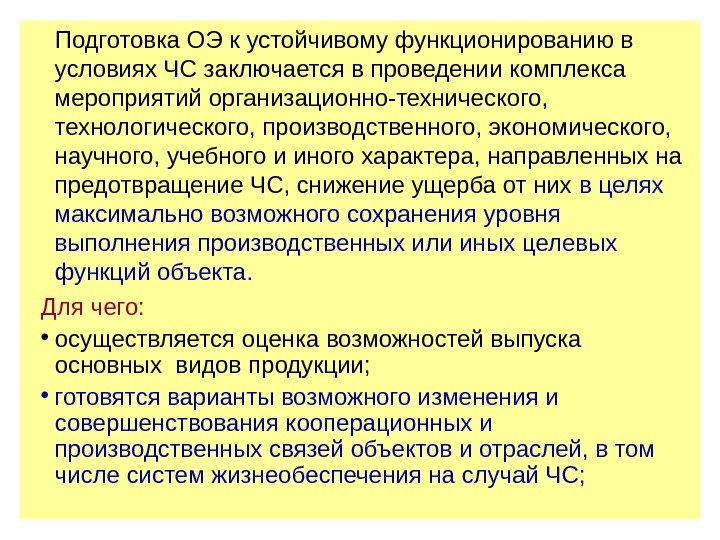 Подготовка ОЭ к устойчивому функционированию в условиях ЧС заключается в проведении комплекса мероприятий организационно-технического, технологического, производственного, экономического, научного, учебного и иного характера, направленных на предотвращение ЧС, снижение ущерба от них в целях максимально возможного сохранения уровня выполнения производственных или иных целевых функций объекта.

Для чего:

• осуществляется оценка возможностей выпуска основных видов продукции;

• готовятся варианты возможного изменения и совершенствования кооперационных и производственных связей объектов и отраслей, в том числе систем жизнеобеспечения на случай ЧС;